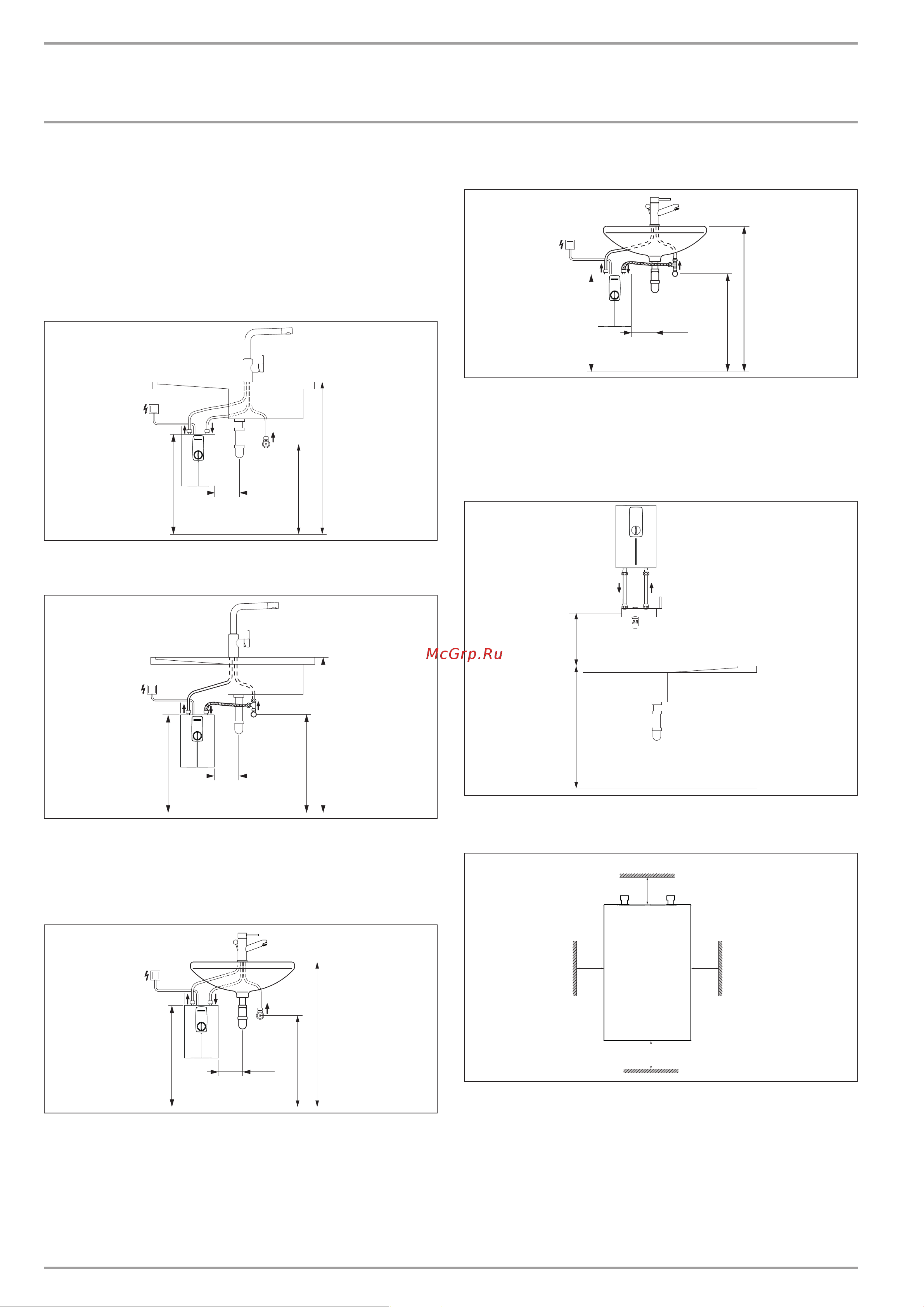 McGrp.Ru